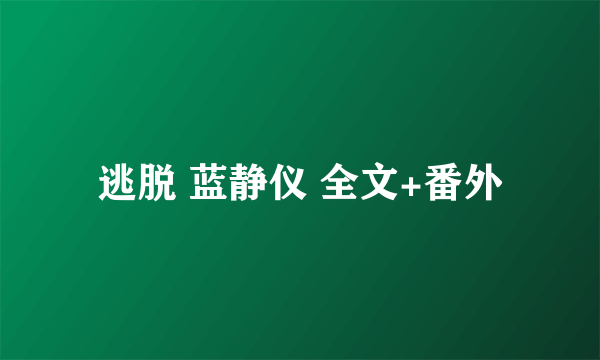 逃脱 蓝静仪 全文+番外